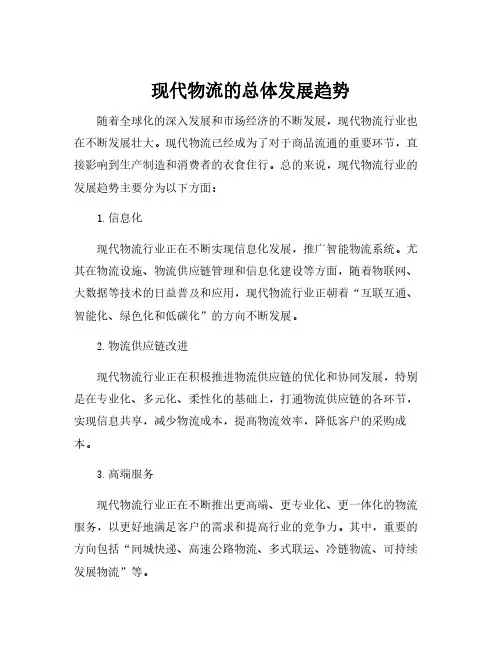 现代物流的总体发展趋势

随着全球化的深入发展和市场经济的不断发展，现代物流行业也在不断发展壮大。现代物流已经成为了对于商品流通的重要环节，直接影响到生产制造和消费者的衣食住行。总的来说，现代物流行业的发展趋势主要分为以下方面：

1. 信息化

现代物流行业正在不断实现信息化发展，推广智能物流系统。尤其在物流设施、物流供应链管理和信息化建设等方面，随着物联网、大数据等技术的日益普及和应用，现代物流行业正朝着“互联互通、智能化、绿色化和低碳化”的方向不断发展。

2. 物流供应链改进

现代物流行业正在积极推进物流供应链的优化和协同发展，特别是在专业化、多元化、柔性化的基础上，打通物流供应链的各环节，实现信息共享，减少物流成本，提高物流效率，降低客户的采购成本。

3. 高端服务

现代物流行业正在不断推出更高端、更专业化、更一体化的物流服务，以更好地满足客户的需求和提高行业的竞争力。其中，重要的方向包括“同城快递、高速公路物流、多式联运、冷链物流、可持续发展物流”等。